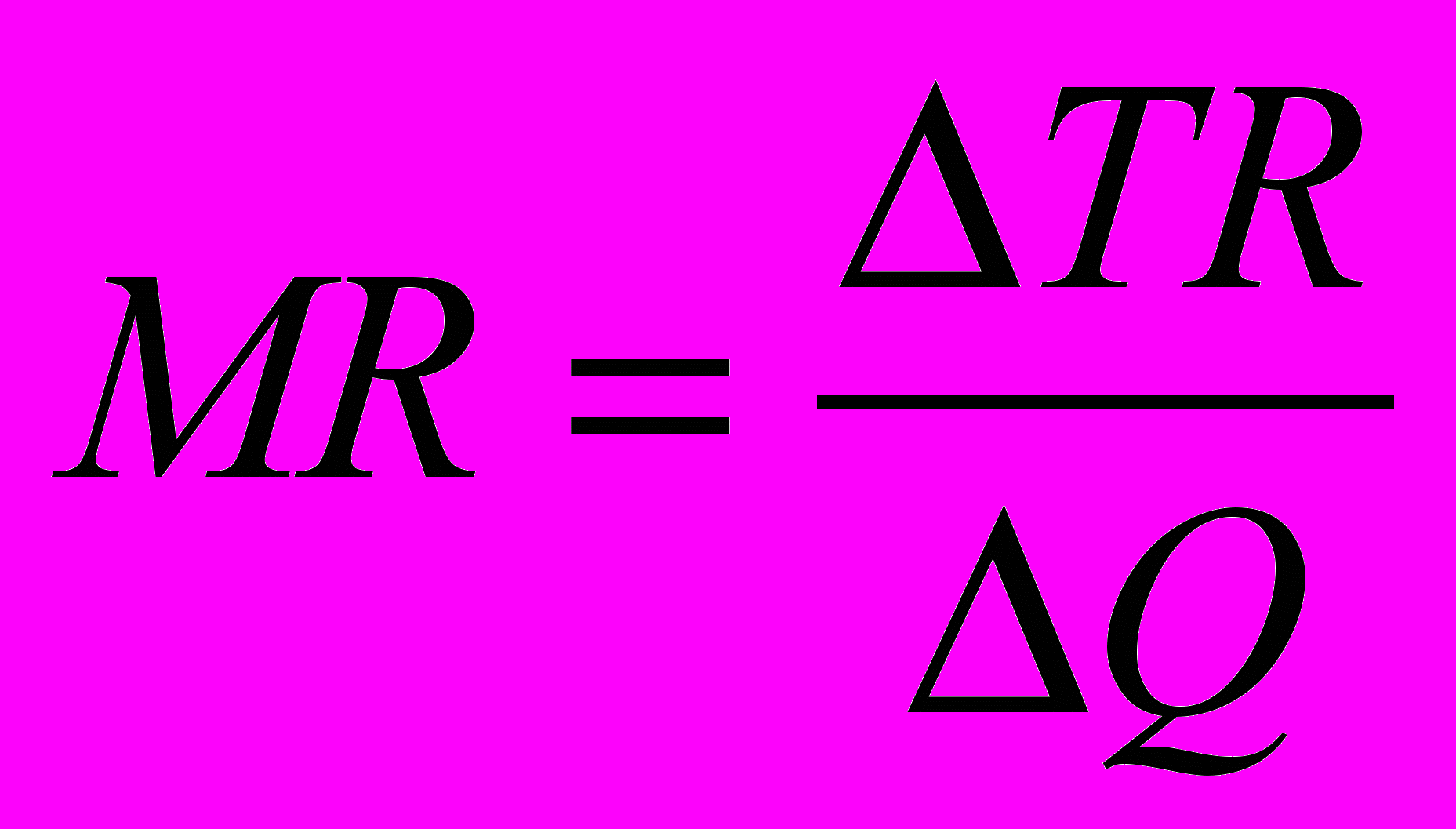 $MR = \frac{\Delta TR}{\Delta Q}$